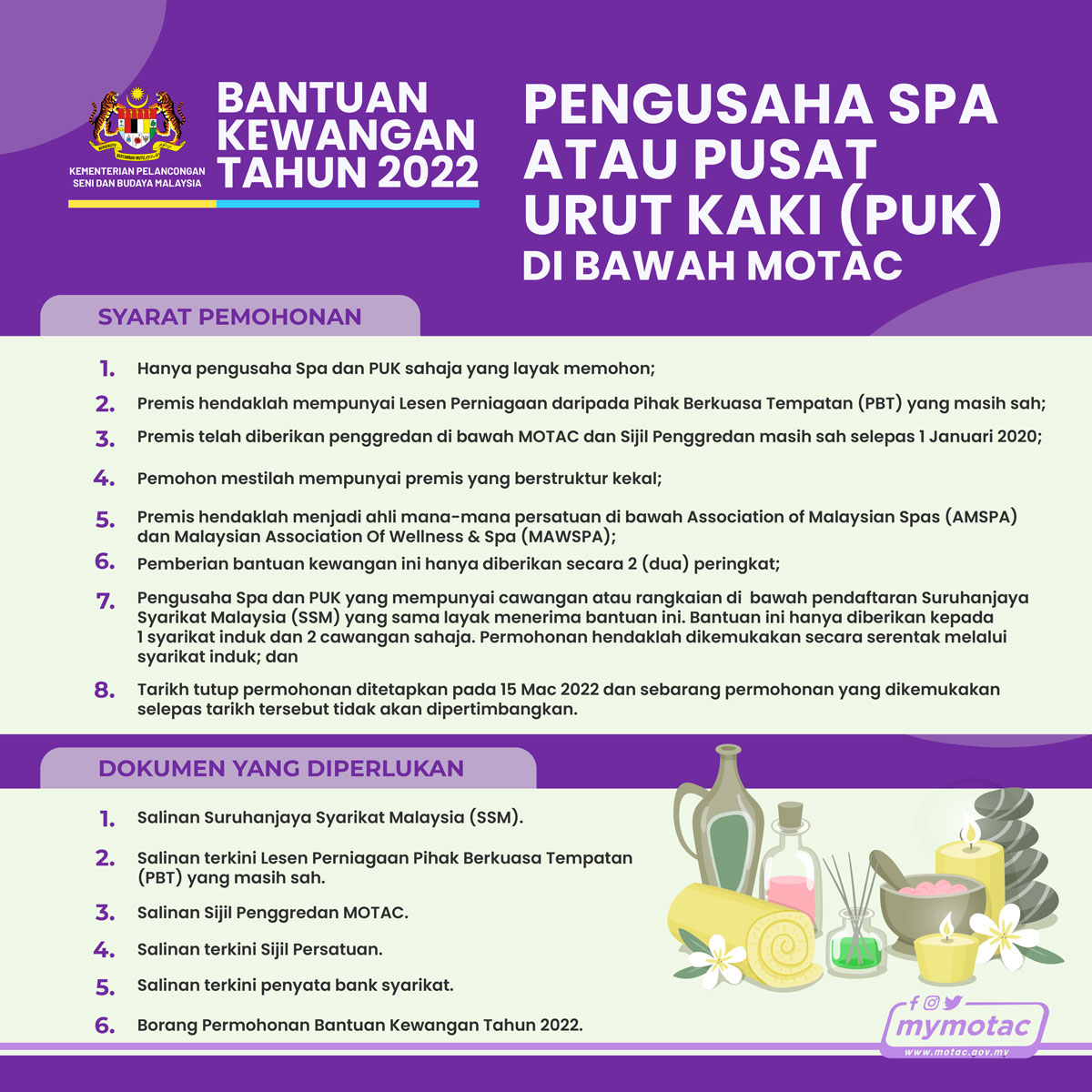 KEMENTERIAN PELANCONGAN SENI DAN BUDAYA MALAYSIA

BANTUAN KEWANGAN TAHUN 2022

PENGUSAHA SPA ATAU PUSAT URUT KAKI (PUK) DI BAWAH MOTAC

SYARAT PEMOHONAN

1. Hanya pengusaha Spa dan PUK sahaja yang layak memohon;

2. Premis hendaklah mempunyai Lesen Perniagaan daripada Pihak Berkuasa Tempatan (PBT) yang masih sah;

3. Premis telah diberikan penggredan di bawah MOTAC dan Sijil Penggredan masih sah selepas 1 Januari 2020;

4. Pemohon mestilah mempunyai premis yang berstruktur kekal;

5. Premis hendaklah menjadi ahli mana-mana persatuan di bawah Association of Malaysian Spas (AMSPA) dan Malaysian Association Of Wellness & Spa (MAWSPA);

6. Pemberian bantuan kewangan ini hanya diberikan secara 2 (dua) peringkat;

7. Pengusaha Spa dan PUK yang mempunyai cawangan atau rangkaian di bawah pendaftaran Suruhanjaya Syarikat Malaysia (SSM) yang sama layak menerima bantuan ini. Bantuan ini hanya diberikan kepada 1 syarikat induk dan 2 cawangan sahaja. Permohonan hendaklah dikemukakan secara serentak melalui syarikat induk; dan

8. Tarikh tutup permohonan ditetapkan pada 15 Mac 2022 dan sebarang permohonan yang dikemukakan selepas tarikh tersebut tidak akan dipertimbangkan.

DOKUMEN YANG DIPERLUKAN

1. Salinan Suruhanjaya Syarikat Malaysia (SSM).

2. Salinan terkini Lesen Perniagaan Pihak Berkuasa Tempatan (PBT) yang masih sah.

3. Salinan Sijil Penggredan MOTAC.

4. Salinan terkini Sijil Persatuan.

5. Salinan terkini penyata bank syarikat.

6. Borang Permohonan Bantuan Kewangan Tahun 2022.

mymotac
www.motac.gov.my